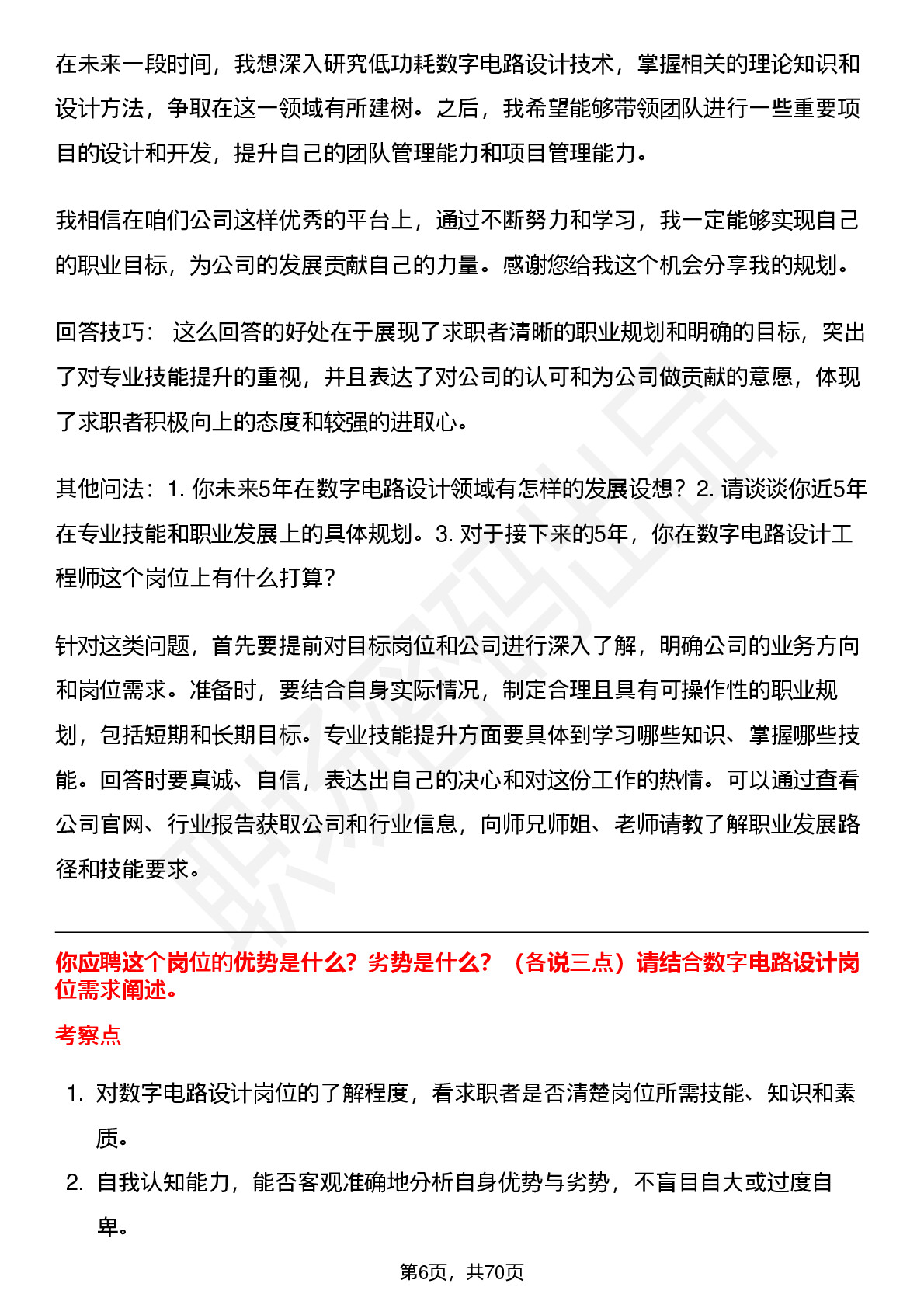 在未来一段时间，我想深入研究低功耗数字电路设计技术，掌握相关的理论知识和设计方法，争取在这一领域有所建树。之后，我希望能够带领团队进行一些重要项目的设计和开发，提升自己的团队管理能力和项目管理能力。

我相信在咱们公司这样优秀的平台上，通过不断努力和学习，我一定能够实现自己的职业目标，为公司的发展贡献自己的力量。感谢您给我这个机会分享我的规划。

回答技巧： 这么回答的好处在于展现了求职者清晰的职业规划和明确的目标，突出了对专业技能提升的重视，并且表达了对公司的认可和为公司做贡献的意愿，体现了求职者积极向上的态度和较强的进取心。

其他问法：1. 你未来5年在数字电路设计领域有怎样的发展设想？2. 请谈谈你近5年在专业技能和职业发展上的具体规划。3. 对于接下来的5年，你在数字电路设计工程师这个岗位上有什么打算？

针对这类问题，首先要提前对目标岗位和公司进行深入了解，明确公司的业务方向和岗位需求。准备时，要结合自身实际情况，制定合理且具有可操作性的职业规划，包括短期和长期目标。专业技能提升方面要具体到学习哪些知识、掌握哪些技能。回答时要真诚、自信，表达出自己的决心和对这份工作的热情。可以通过查看公司官网、行业报告获取公司和行业信息，向师兄师姐、老师请教了解职业发展路径和技能要求。

你应聘这个岗位的优势是什么？劣势是什么？（各说三点）请结合数字电路设计岗位需求阐述。

考察点

1. 对数字电路设计岗位的了解程度，看求职者是否清楚岗位所需技能、知识和素质。
2. 自我认知能力，能否客观准确地分析自身优势与劣势，不盲目自大或过度自卑。

第6页，共70页